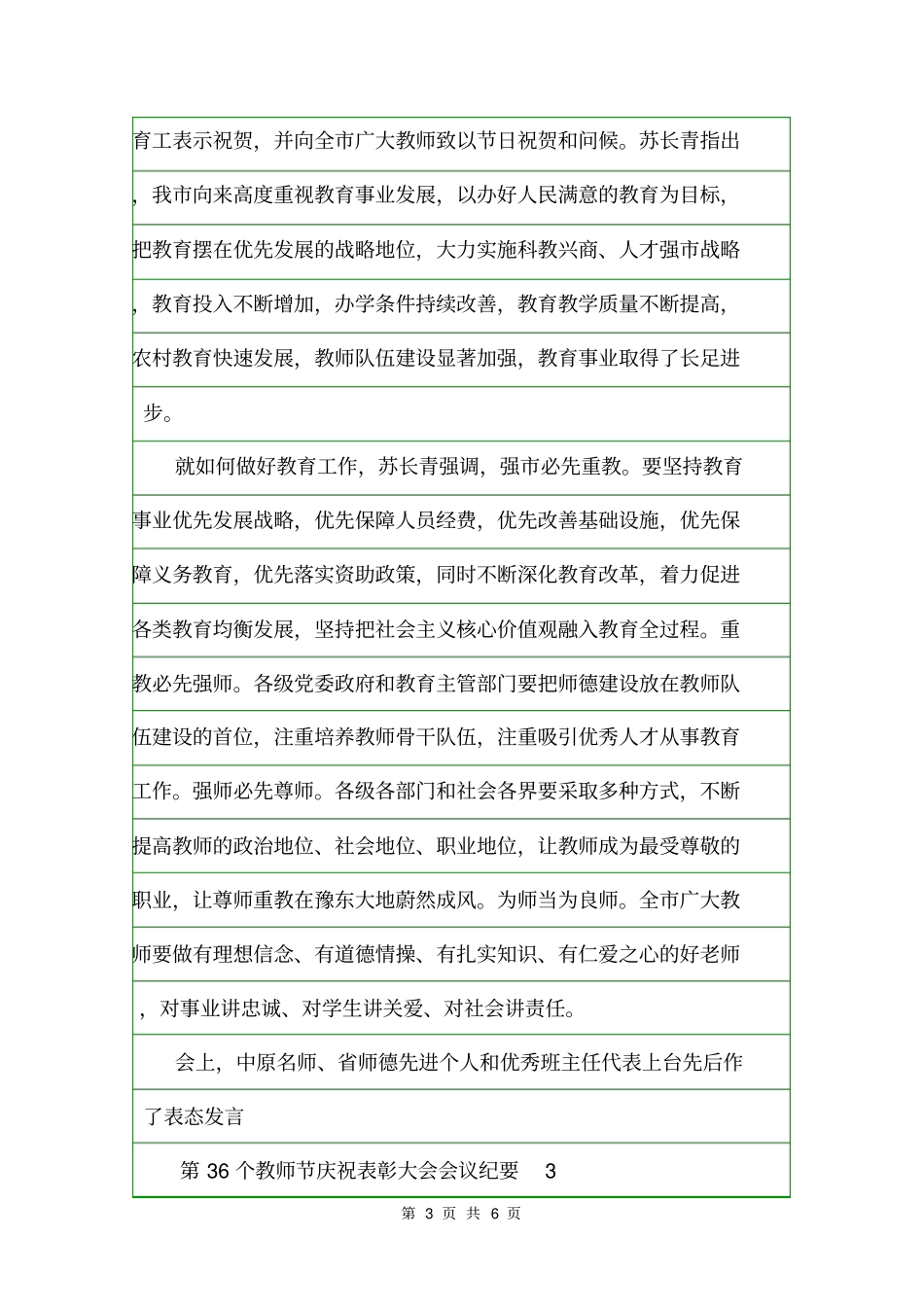 育工表示祝贺，并向全市广大教师致以节日祝贺和问候。苏长青指出，我市向来高度重视教育事业发展，以办好人民满意的教育为目标，把教育摆在优先发展的战略地位，大力实施科教兴商、人才强市战略，教育投入不断增加，办学条件持续改善，教育教学质量不断提高，农村教育快速发展，教师队伍建设显著加强，教育事业取得了长足进步。

就如何做好教育工作，苏长青强调，强市必先重教。要坚持教育事业优先发展战略，优先保障人员经费，优先改善基础设施，优先保障义务教育，优先落实资助政策，同时不断深化教育改革，着力促进各类教育均衡发展，坚持把社会主义核心价值观融入教育全过程。重教必先强师。各级党委政府和教育主管部门要把师德建设放在教师队伍建设的首位，注重培养教师骨干队伍，注重吸引优秀人才从事教育工作。强师必先尊师。各级各部门和社会各界要采取多种方式，不断提高教师的政治地位、社会地位、职业地位，让教师成为最受尊敬的职业，让尊师重教在豫东大地蔚然成风。为师当为良师。全市广大教师要做有理想信念、有道德情操、有扎实知识、有仁爱之心的好老师，对事业讲忠诚、对学生讲关爱、对社会讲责任。

会上，中原名师、省师德先进个人和优秀班主任代表上台先后作了表态发言

第 36 个教师节庆祝表彰大会会议纪要 3

第 3 页 共 6 页